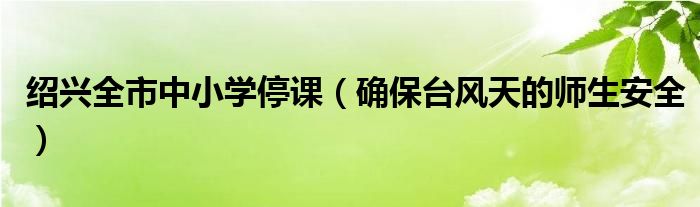 绍兴全市中小学停课（确保台风天的师生安全）